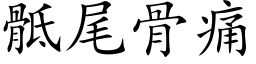 骶尾骨痛